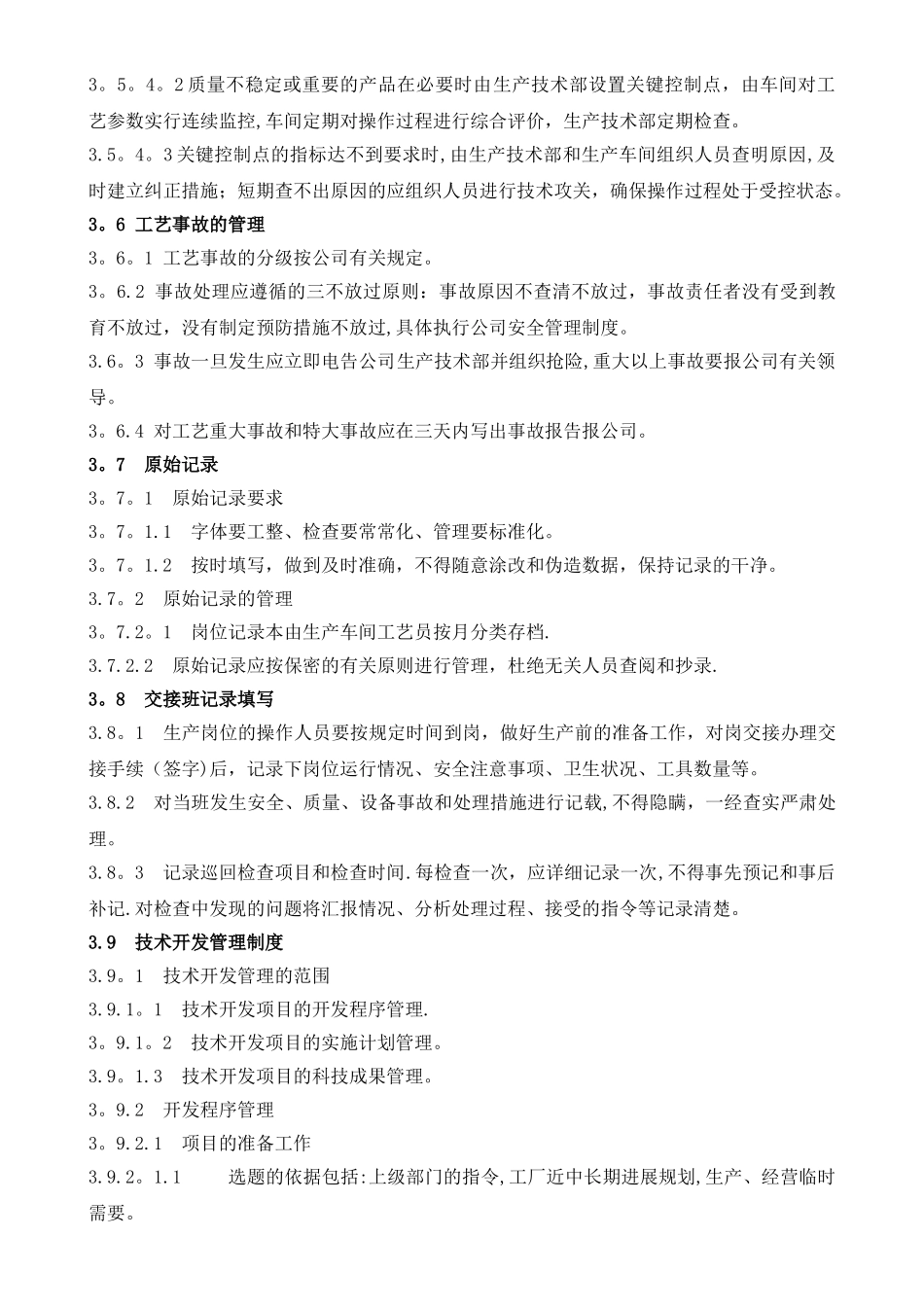 3。5。4。2 质量不稳定或重要的产品在必要时由生产技术部设置关键控制点，由车间对工艺参数实行连续监控,车间定期对操作过程进行综合评价，生产技术部定期检查。
3.5。4。3 关键控制点的指标达不到要求时,由生产技术部和生产车间组织人员查明原因,及时建立纠正措施；短期查不出原因的应组织人员进行技术攻关，确保操作过程处于受控状态。
3。6 工艺事故的管理
3。6。1 工艺事故的分级按公司有关规定。
3。6.2 事故处理应遵循的三不放过原则：事故原因不查清不放过，事故责任者没有受到教育不放过，没有制定预防措施不放过,具体执行公司安全管理制度。
3.6。3 事故一旦发生应立即电告公司生产技术部并组织抢险,重大以上事故要报公司有关领导。
3。6.4 对工艺重大事故和特大事故应在三天内写出事故报告报公司。
3。7 原始记录
3。7。1 原始记录要求
3。7。1.1 字体要工整、检查要常常化、管理要标准化。
3。7。1.2 按时填写，做到及时准确，不得随意涂改和伪造数据，保持记录的干净。
3.7。2 原始记录的管理
3。7.2。1 岗位记录本由生产车间工艺员按月分类存档.
3.7.2.2 原始记录应按保密的有关原则进行管理，杜绝无关人员查阅和抄录.
3。8 交接班记录填写
3.8。1 生产岗位的操作人员要按规定时间到岗，做好生产前的准备工作，对岗交接办理交接手续（签字)后，记录下岗位运行情况、安全注意事项、卫生状况、工具数量等。
3.8.2 对当班发生安全、质量、设备事故和处理措施进行记载,不得隐瞒，一经查实严肃处理。
3.8。3 记录巡回检查项目和检查时间.每检查一次，应详细记录一次,不得事先预记和事后补记.对检查中发现的问题将汇报情况、分析处理过程、接受的指令等记录清楚。
3.9 技术开发管理制度
3.9。1 技术开发管理的范围
3.9.1。1 技术开发项目的开发程序管理.
3。9.1。2 技术开发项目的实施计划管理。
3.9。1.3 技术开发项目的科技成果管理。
3。9.2 开发程序管理
3。9.2.1 项目的准备工作
3.9.2。1.1 选题的依据包括:上级部门的指令,工厂近中长期进展规划,生产、经营临时需要。